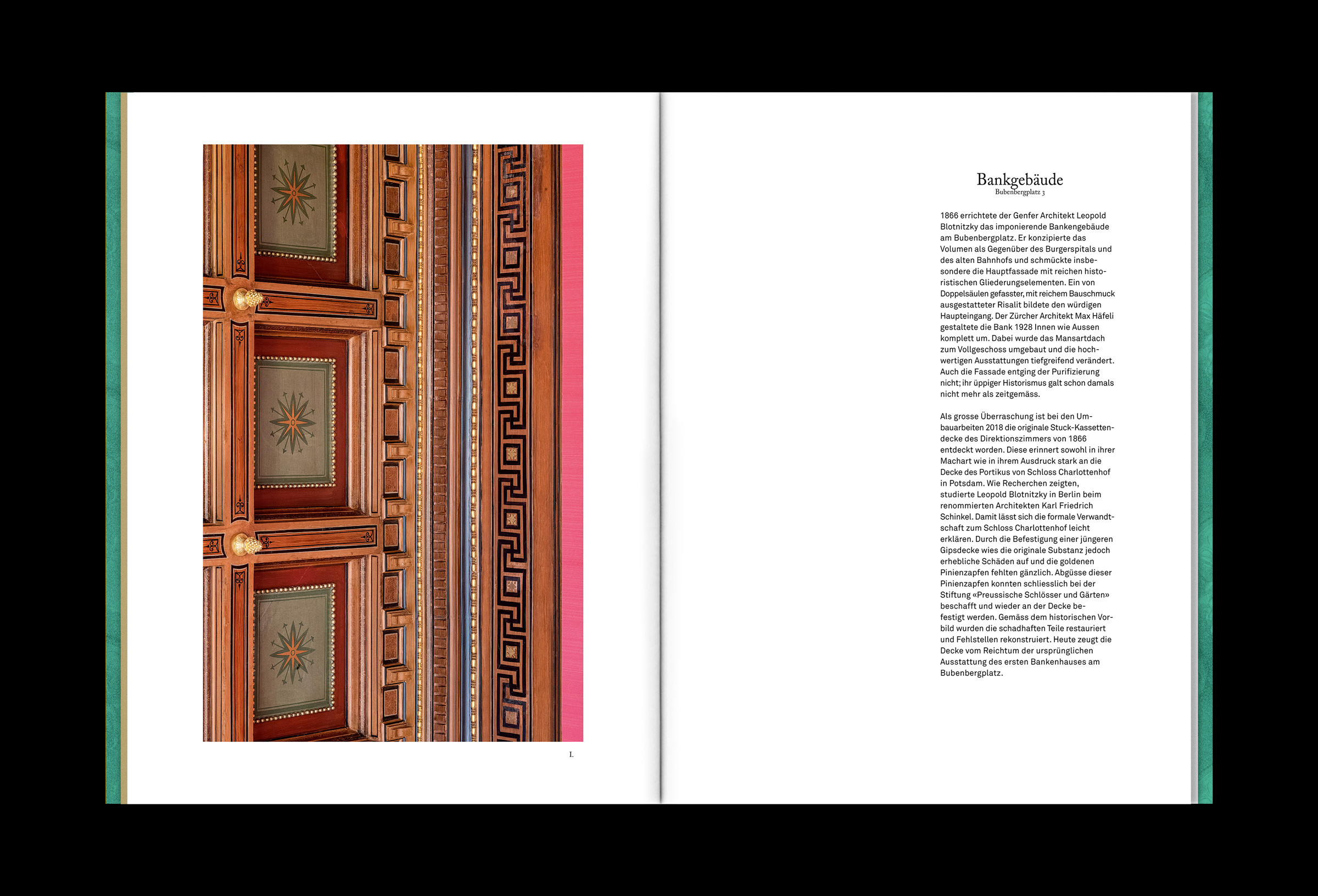 1.

Bankgebäude
Bubenbergplatz 3

1866 errichtete der Genfer Architekt Leopold Blotnitzky das imponierende Bankengebäude am Bubenbergplatz. Er konzipierte das Volumen als Gegenüber des Burgerspitals und des alten Bahnhofs und schmückte insbesondere die Hauptfassade mit reichen historistischen Gliederungselementen. Ein von Doppelsäulen gefasster, mit reichem Bauschmuck ausgestatteter Risalit bildete den würdigen Haupteingang. Der Zürcher Architekt Max Häfeli gestaltete die Bank 1928 Innen wie Aussen komplett um. Dabei wurde das Mansartdach zum Vollgeschoss umgebaut und die hochwertigen Ausstattungen tiefgreifend verändert. Auch die Fassade entging der Purifizierung nicht; ihr üppiger Historismus galt schon damals nicht mehr als zeitgemäss.

Als grosse Überraschung ist bei den Umbauarbeiten 2018 die originale Stuck-Kassettendecke des Direktionszimmers von 1866 entdeckt worden. Diese erinnert sowohl in ihrer Machart wie in ihrem Ausdruck stark an die Decke des Portikus von Schloss Charlottenhof in Potsdam. Wie Recherchen zeigten, studierte Leopold Blotnitzky in Berlin beim renommierten Architekten Karl Friedrich Schinkel. Damit lässt sich die formale Verwandtschaft zum Schloss Charlottenhof leicht erklären. Durch die Befestigung einer jüngeren Gipsdecke wies die originale Substanz jedoch erhebliche Schäden auf und die goldenen Pinienzapfen fehlten gänzlich. Abgüsse dieser Pinienzapfen konnten schliesslich bei der Stiftung «Preussische Schlösser und Gärten» beschafft und wieder an der Decke befestigt werden. Gemäss dem historischen Vorbild wurden die schadhaften Teile restauriert und Fehlstellen rekonstruiert. Heute zeugt die Decke vom Reichtum der ursprünglichen Ausstattung des ersten Bankenhauses am Bubenbergplatz.